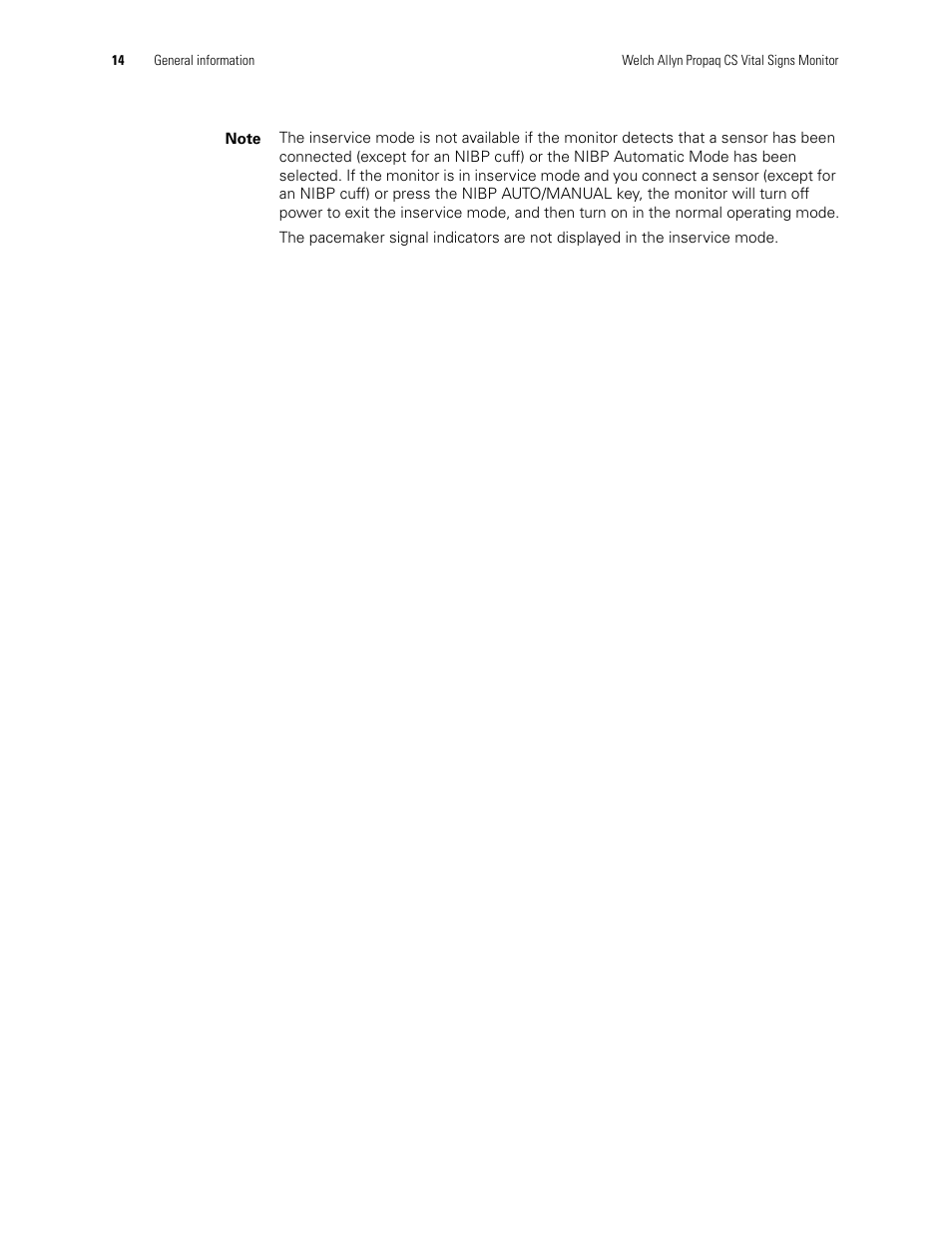 14 General information Welch Allyn Propaq CS Vital Signs Monitor

Note The inservice mode is not available if the monitor detects that a sensor has been connected (except for an NIBP cuff) or the NIBP Automatic Mode has been selected. If the monitor is in inservice mode and you connect a sensor (except for an NIBP cuff) or press the NIBP AUTO/MANUAL key, the monitor will turn off power to exit the inservice mode, and then turn on in the normal operating mode.

The pacemaker signal indicators are not displayed in the inservice mode.